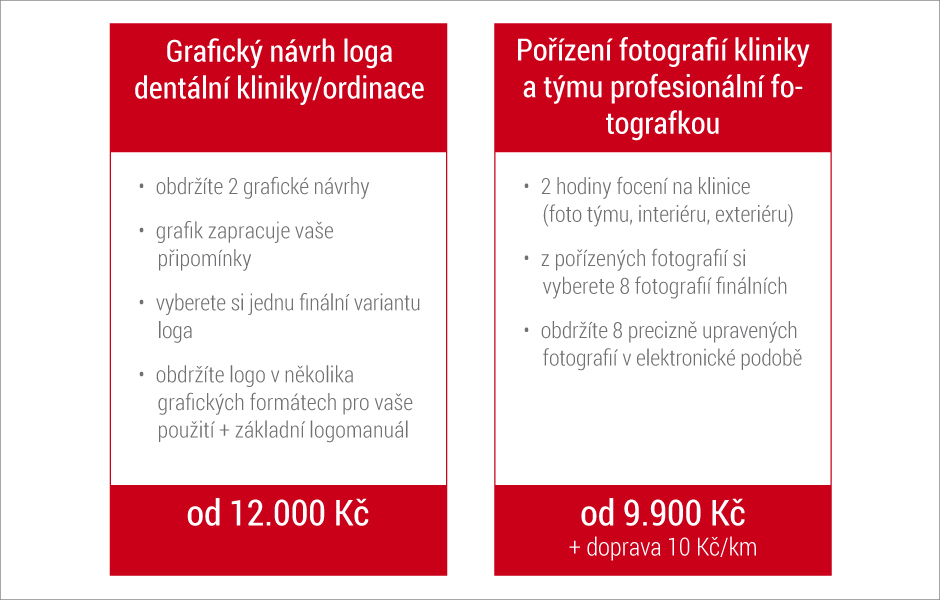 Grafický návrh loga dentální kliniky/ordinace

• obdržíte 2 grafické návrhy
• grafik zapracuje vaše připomínky
• vyberete si jednu finální variantu loga
• obdržíte logo v několika grafických formátech pro vaše použití + základní logomanuál

od 12.000 Kč

Pořízení fotografií kliniky a týmu profesionální fotografkou

• 2 hodiny focení na klinice (foto týmu, interiéru, exteriéru)
• z pořízených fotografií si vyberete 8 fotografií finálních
• obdržíte 8 precizně upravených fotografií v elektronické podobě

od 9.900 Kč
+ doprava 10 Kč/km